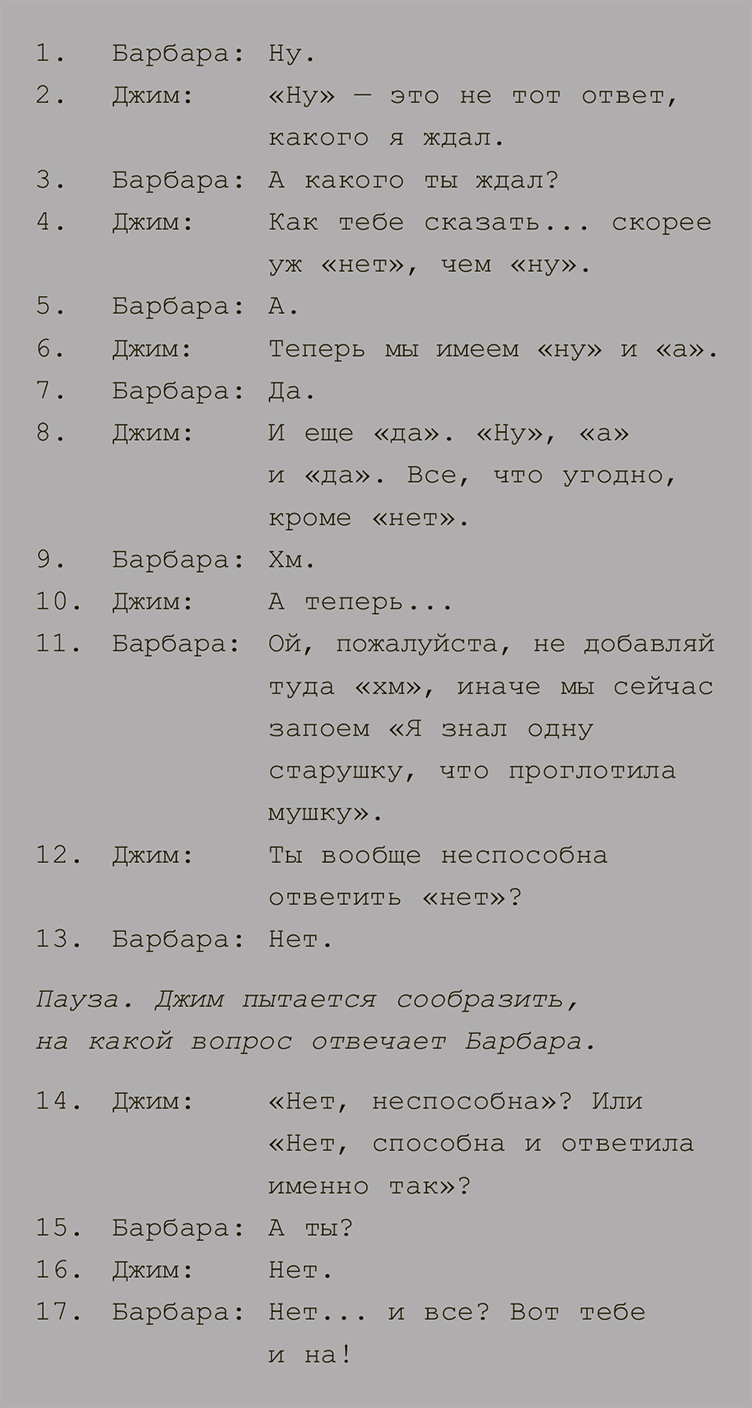 1. Барбара: Ну.
2. Джим: «Ну» — это не тот ответ, какого я ждал.
3. Барбара: А какого ты ждал?
4. Джим: Как тебе сказать... скорее уж «нет», чем «ну».
5. Барбара: А.
6. Джим: Теперь мы имеем «ну» и «а».
7. Барбара: Да.
8. Джим: И еще «да». «Ну», «а» и «да». Все, что угодно, кроме «нет».
9. Барбара: Хм.
10. Джим: А теперь...
11. Барбара: Ой, пожалуйста, не добавляй туда «хм», иначе мы сейчас запоем «Я знал одну старушку, что проглотила мушку».
12. Джим: Ты вообще неспособна ответить «нет»?
13. Барбара: Нет.

Пауза. Джим пытается сообразить, на какой вопрос отвечает Барбара.

14. Джим: «Нет, неспособна»? Или «Нет, способна и ответила именно так»?
15. Барбара: А ты?
16. Джим: Нет.
17. Барбара: Нет... и все? Вот тебе и на!